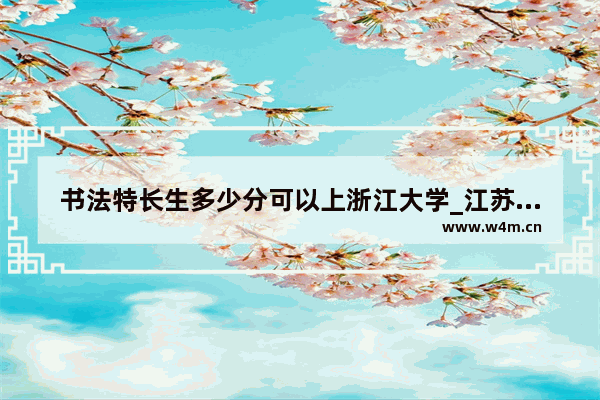 书法特长生多少分可以上浙江大学_江苏...
www.w4m.cn